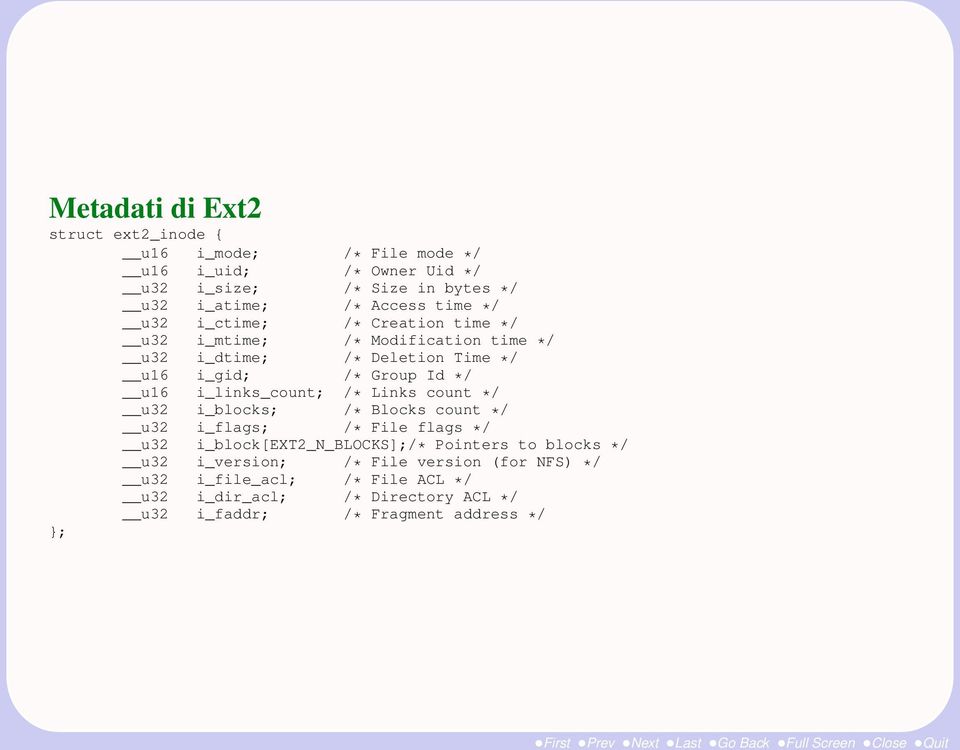 Metadati di Ext2

struct ext2_inode {
__u16 i_mode; /* File mode */
__u16 i_uid; /* Owner Uid */
__u32 i_size; /* Size in bytes */
__u32 i_atime; /* Access time */
__u32 i_ctime; /* Creation time */
__u32 i_mtime; /* Modification time */
__u32 i_dtime; /* Deletion Time */
__u16 i_gid; /* Group Id */
__u16 i_links_count; /* Links count */
__u32 i_blocks; /* Blocks count */
__u32 i_flags; /* File flags */
__u32 i_block[EXT2_N_BLOCKS];/* Pointers to blocks */
__u32 i_version; /* File version (for NFS) */
__u32 i_file_acl; /* File ACL */
__u32 i_dir_acl; /* Directory ACL */
__u32 i_faddr; /* Fragment address */
};

●First ●Prev ●Next ●Last ●Go Back ●Full Screen ●Close ●Quit